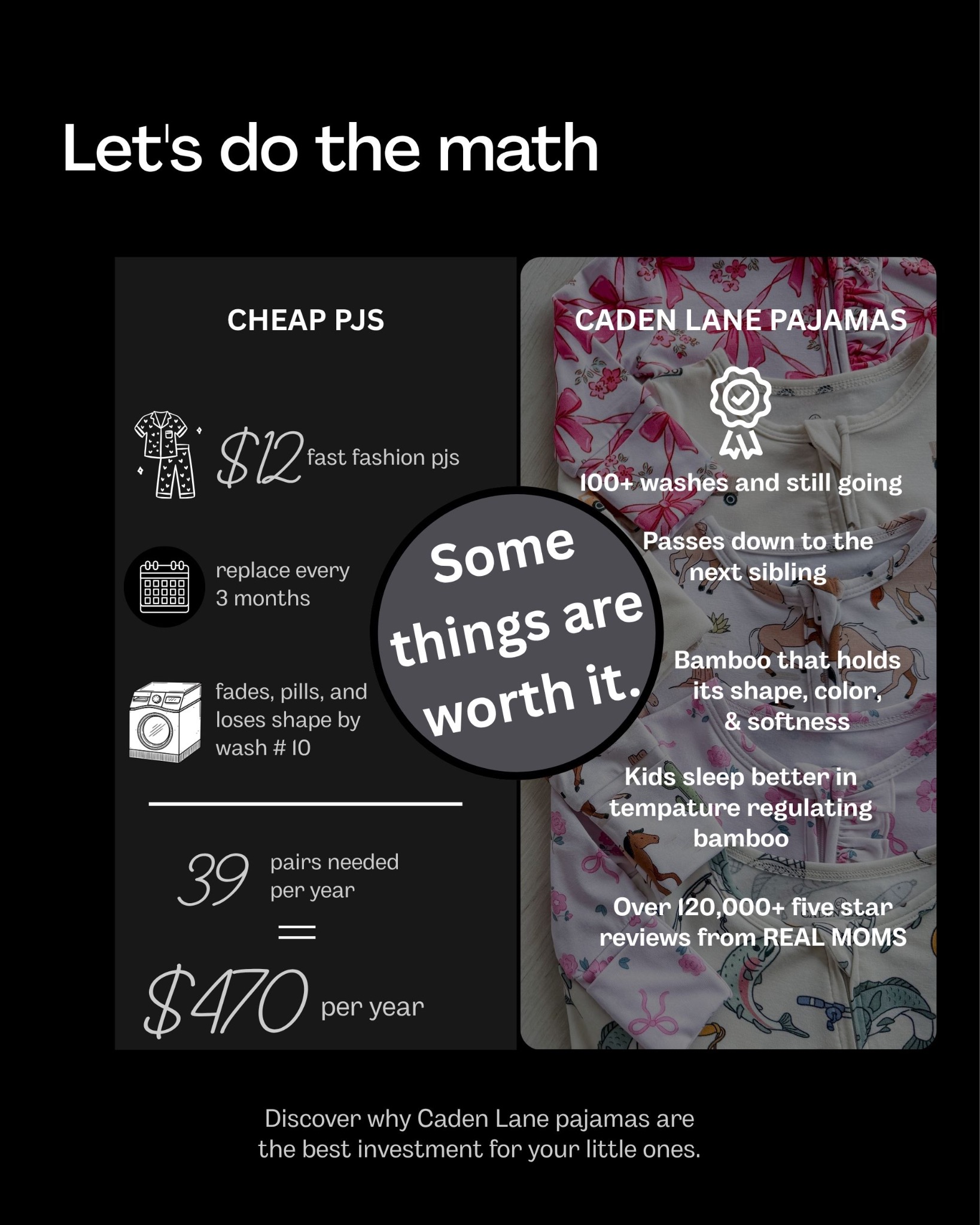 Let's do the math

CHEAP PJS

$12 fast fashion pjs

replace every 3 months

fades, pills, and loses shape by wash # 10

39 pairs needed per year

=

$470 per year

Some things are worth it.

CADEN LANE PAJAMAS

100+ washes and still going

Passes down to the next sibling

Bamboo that holds its shape, color, & softness

Kids sleep better in tempature regulating bamboo

Over 120,000+ five star reviews from REAL MOMS

Discover why Caden Lane pajamas are the best investment for your little ones.